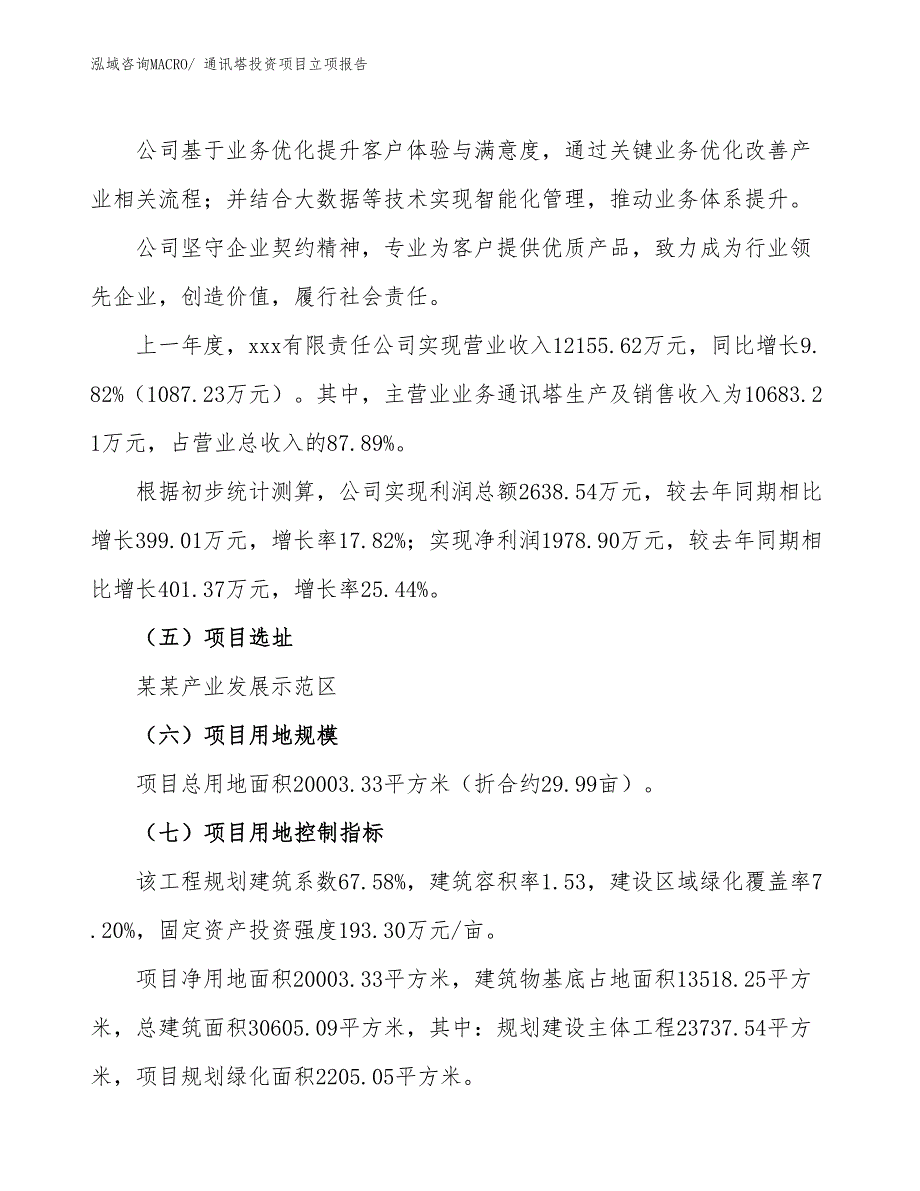 泓域咨询MACRO/ 通讯塔投资项目立项报告

公司基于业务优化提升客户体验与满意度，通过关键业务优化改善产业相关流程；并结合大数据等技术实现智能化管理，推动业务体系提升。

公司坚守企业契约精神，专业为客户提供优质产品，致力成为行业领先企业，创造价值，履行社会责任。

上一年度，xxx有限责任公司实现营业收入12155.62万元，同比增长9.82%（1087.23万元）。其中，主营业业务通讯塔生产及销售收入为10683.21万元，占营业总收入的87.89%。

根据初步统计测算，公司实现利润总额2638.54万元，较去年同期相比增长399.01万元，增长率17.82%；实现净利润1978.90万元，较去年同期相比增长401.37万元，增长率25.44%。

（五）项目选址

某某产业发展示范区

（六）项目用地规模

项目总用地面积20003.33平方米（折合约29.99亩）。

（七）项目用地控制指标

该工程规划建筑系数67.58%，建筑容积率1.53，建设区域绿化覆盖率7.20%，固定资产投资强度193.30万元/亩。

项目净用地面积20003.33平方米，建筑物基底占地面积13518.25平方米，总建筑面积30605.09平方米，其中：规划建设主体工程23737.54平方米，项目规划绿化面积2205.05平方米。